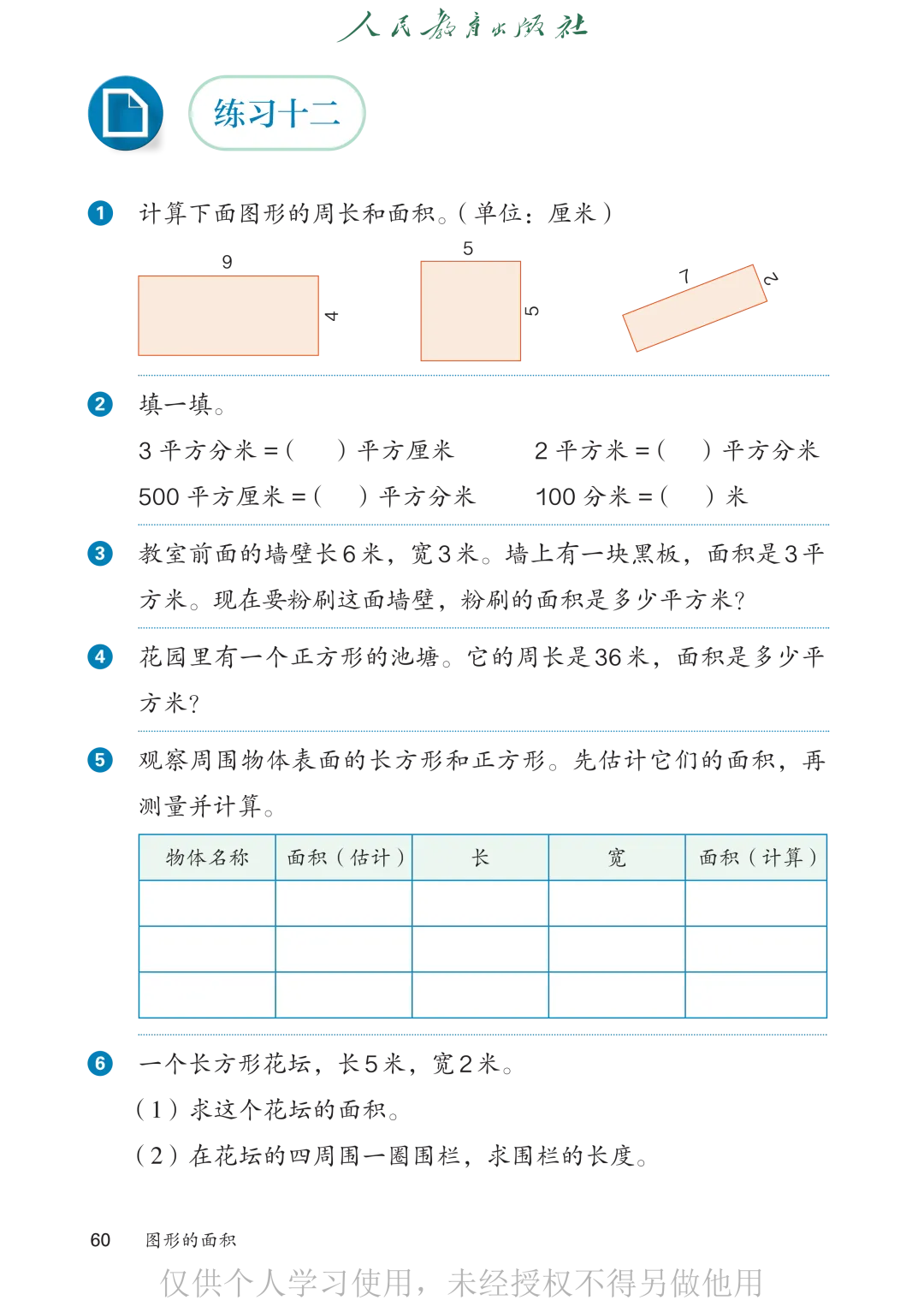 人民教育出版社

练习十二

1 计算下面图形的周长和面积。(单位:厘米)

9
4
5
5
7
2

2 填一填。

3平方分米=(    )平方厘米    2平方米=(    )平方分米

500平方厘米=(    )平方分米    100分米=(    )米

3 教室前面的墙壁长6米,宽3米。墙上有一块黑板,面积是3平方米。现在要粉刷这面墙壁,粉刷的面积是多少平方米?

4 花园里有一个正方形的池塘。它的周长是36米,面积是多少平方米?

5 观察周围物体表面的长方形和正方形。先估计它们的面积,再测量并计算。

| 物体名称 | 面积(估计) | 长 | 宽 | 面积(计算) |
|---|---|---|---|---|
|  |  |  |  |  |
|  |  |  |  |  |
|  |  |  |  |  |

6 一个长方形花坛,长5米,宽2米。
(1)求这个花坛的面积。
(2)在花坛的四周围一圈围栏,求围栏的长度。

60 图形的面积

仅供个人学习使用,未经授权不得另做他用